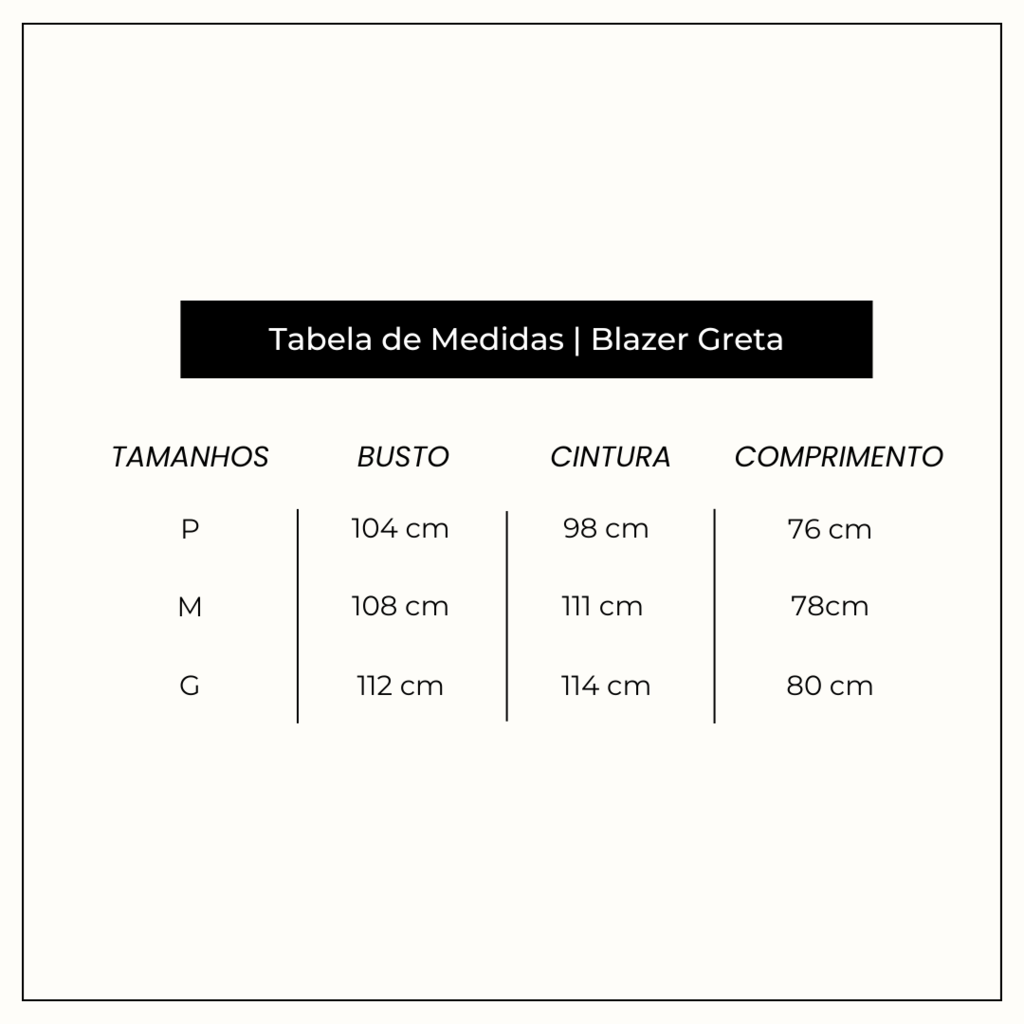 Tabela de Medidas | Blazer Greta

| TAMANHOS | BUSTO | CINTURA | COMPRIMENTO |
|---|---|---|---|
| P | 104 cm | 98 cm | 76 cm |
| M | 108 cm | 111 cm | 78cm |
| G | 112 cm | 114 cm | 80 cm |